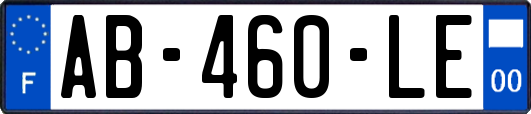 F
AB-460-LE
00